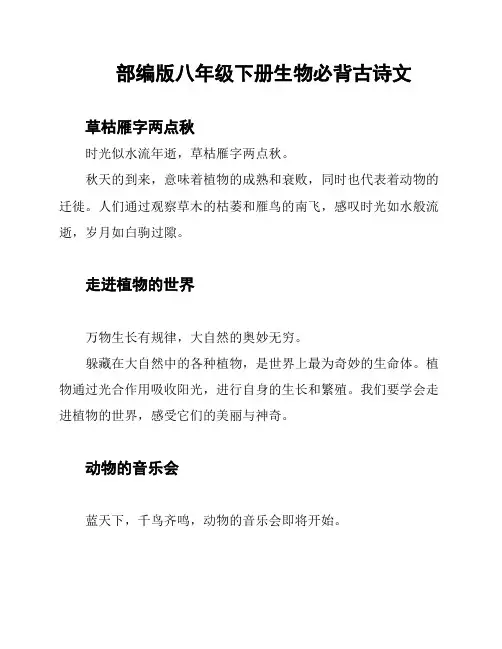 部编版八年级下册生物必背古诗文

草枯雁字两点秋

时光似水流年逝，草枯雁字两点秋。

秋天的到来，意味着植物的成熟和衰败，同时也代表着动物的迁徙。人们通过观察草木的枯萎和雁鸟的南飞，感叹时光如水般流逝，岁月如白驹过隙。

走进植物的世界

万物生长有规律，大自然的奥妙无穷。

躲藏在大自然中的各种植物，是世界上最为奇妙的生命体。植物通过光合作用吸收阳光，进行自身的生长和繁殖。我们要学会走进植物的世界，感受它们的美丽与神奇。

动物的音乐会

蓝天下，千鸟齐鸣，动物的音乐会即将开始。